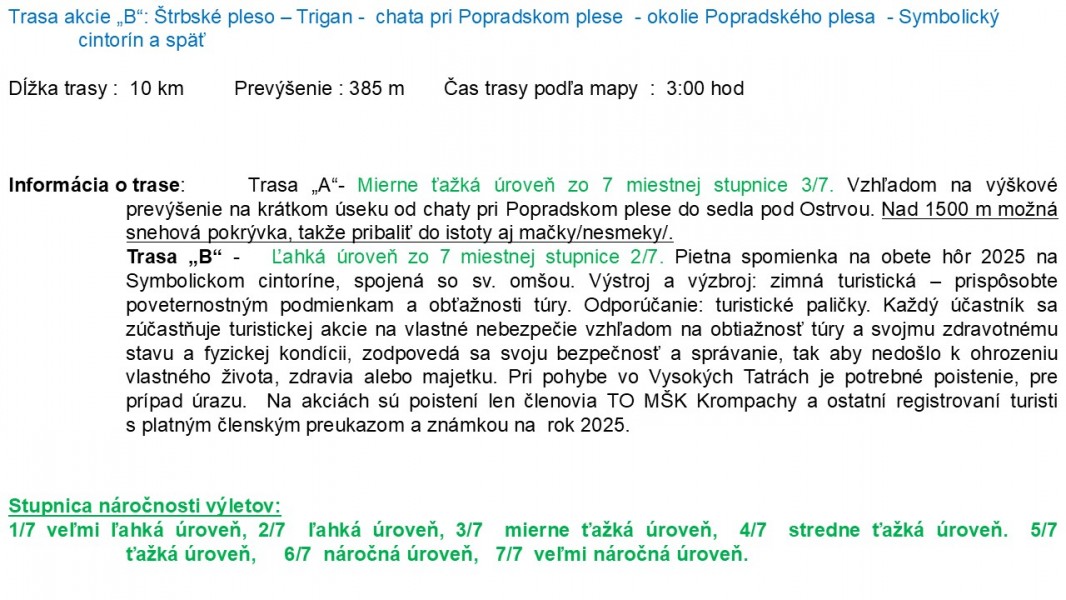 Trasa akcie „B“: Štrbské pleso – Trigan - chata pri Popradskom plese - okolie Popradského plesa - Symbolický cintorín a späť

Dĺžka trasy : 10 km Prevýšenie : 385 m Čas trasy podľa mapy : 3:00 hod

Informácia o trase: Trasa „A“- Mierne ťažká úroveň zo 7 miestnej stupnice 3/7. Vzhľadom na výškové prevýšenie na krátkom úseku od chaty pri Popradskom plese do sedla pod Ostrvou. Nad 1500 m možná snehová pokrývka, takže pribaliť do istoty aj mačky/nesmeky/.

Trasa „B“ - Ľahká úroveň zo 7 miestnej stupnice 2/7. Pietna spomienka na obete hôr 2025 na Symbolickom cintoríne, spojená so sv. omšou. Výstroj a výzbroj: zimná turistická – prispôsobte poveternostným podmienkam a obťažnosti túry. Odporúčanie: turistické paličky. Každý účastník sa zúčastňuje turistickej akcie na vlastné nebezpečie vzhľadom na obtiažnosť túry a svojmu zdravotnému stavu a fyzickej kondícii, zodpovedá sa svoju bezpečnosť a správanie, tak aby nedošlo k ohrozeniu vlastného života, zdravia alebo majetku. Pri pohybe vo Vysokých Tatrách je potrebné poistenie, pre prípad úrazu. Na akciách sú poistení len členovia TO MŠK Krompachy a ostatní registrovaní turisti s platným členským preukazom a známkou na rok 2025.

Stupnica náročnosti výletov:
1/7 veľmi ľahká úroveň, 2/7 ľahká úroveň, 3/7 mierne ťažká úroveň, 4/7 stredne ťažká úroveň. 5/7 ťažká úroveň, 6/7 náročná úroveň, 7/7 veľmi náročná úroveň.